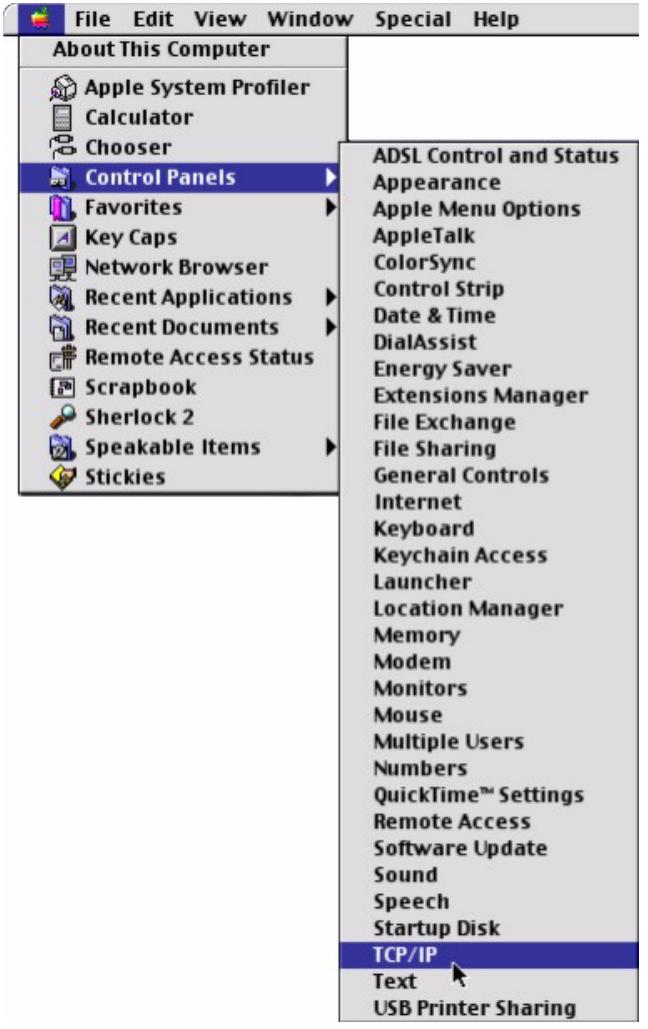 File Edit View Window Special Help

About This Computer

Apple System Profiler
Calculator
Chooser
Control Panels
Favorites
Key Caps
Network Browser
Recent Applications
Recent Documents
Remote Access Status
Scrapbook
Sherlock 2
Speakable Items
Stickies

ADSL Control and Status
Appearance
Apple Menu Options
AppleTalk
ColorSync
Control Strip
Date & Time
DialAssist
Energy Saver
Extensions Manager
File Exchange
File Sharing
General Controls
Internet
Keyboard
Keychain Access
Launcher
Location Manager
Memory
Modem
Monitors
Mouse
Multiple Users
Numbers
QuickTime™ Settings
Remote Access
Software Update
Sound
Speech
Startup Disk
TCP/IP
Text
USB Printer Sharing